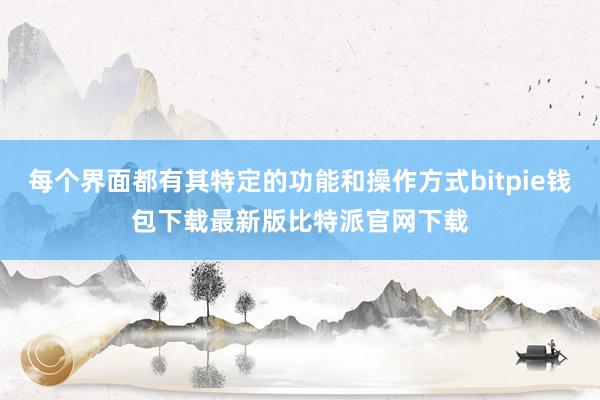 每个界面都有其特定的功能和操作方式bitpie钱包下载最新版比特派官网下载